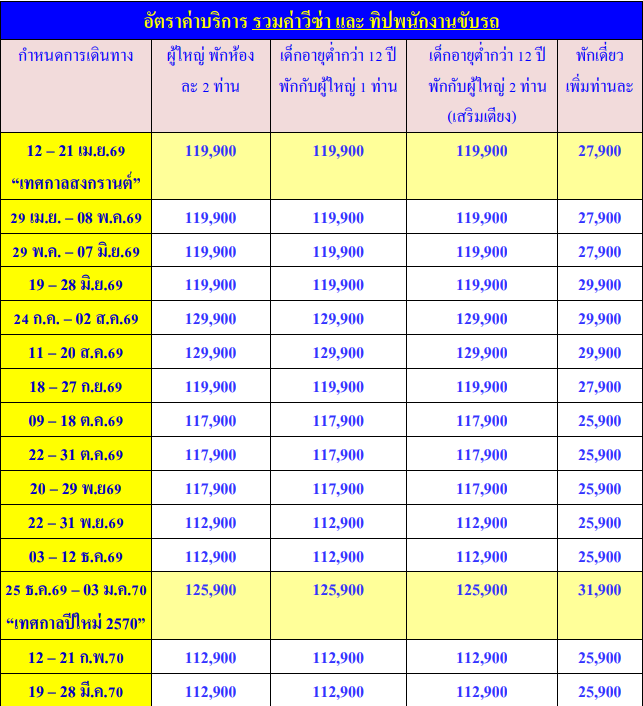 อัตราค่าบริการ รวมค่าวีซ่า และ ทิปพนักงานขับรถ

| กำหนดการเดินทาง | ผู้ใหญ่ พักห้องละ 2 ท่าน | เด็กอายุต่ำกว่า 12 ปี พักกับผู้ใหญ่ 1 ท่าน | เด็กอายุต่ำกว่า 12 ปี พักกับผู้ใหญ่ 2 ท่าน (เสริมเตียง) | พักเดี่ยว เพิ่มท่านละ |
|---|---|---|---|---|
| 12 – 21 เม.ย.69 “เทศกาลสงกรานต์” | 119,900 | 119,900 | 119,900 | 27,900 |
| 29 เม.ย. – 08 พ.ค.69 | 119,900 | 119,900 | 119,900 | 27,900 |
| 29 พ.ค. – 07 มิ.ย.69 | 119,900 | 119,900 | 119,900 | 27,900 |
| 19 – 28 มิ.ย.69 | 119,900 | 119,900 | 119,900 | 29,900 |
| 24 ก.ค. – 02 ส.ค.69 | 129,900 | 129,900 | 129,900 | 29,900 |
| 11 – 20 ส.ค.69 | 129,900 | 129,900 | 129,900 | 29,900 |
| 18 – 27 ก.ย.69 | 119,900 | 119,900 | 119,900 | 27,900 |
| 09 – 18 ต.ค.69 | 117,900 | 117,900 | 117,900 | 25,900 |
| 22 – 31 ต.ค.69 | 117,900 | 117,900 | 117,900 | 25,900 |
| 20 – 29 พ.ย69 | 117,900 | 117,900 | 117,900 | 25,900 |
| 22 – 31 พ.ย.69 | 112,900 | 112,900 | 112,900 | 25,900 |
| 03 – 12 ธ.ค.69 | 112,900 | 112,900 | 112,900 | 25,900 |
| 25 ธ.ค.69 – 03 ม.ค.70 “เทศกาลปีใหม่ 2570” | 125,900 | 125,900 | 125,900 | 31,900 |
| 12 – 21 ก.พ.70 | 112,900 | 112,900 | 112,900 | 25,900 |
| 19 – 28 มี.ค.70 | 112,900 | 112,900 | 112,900 | 25,900 |